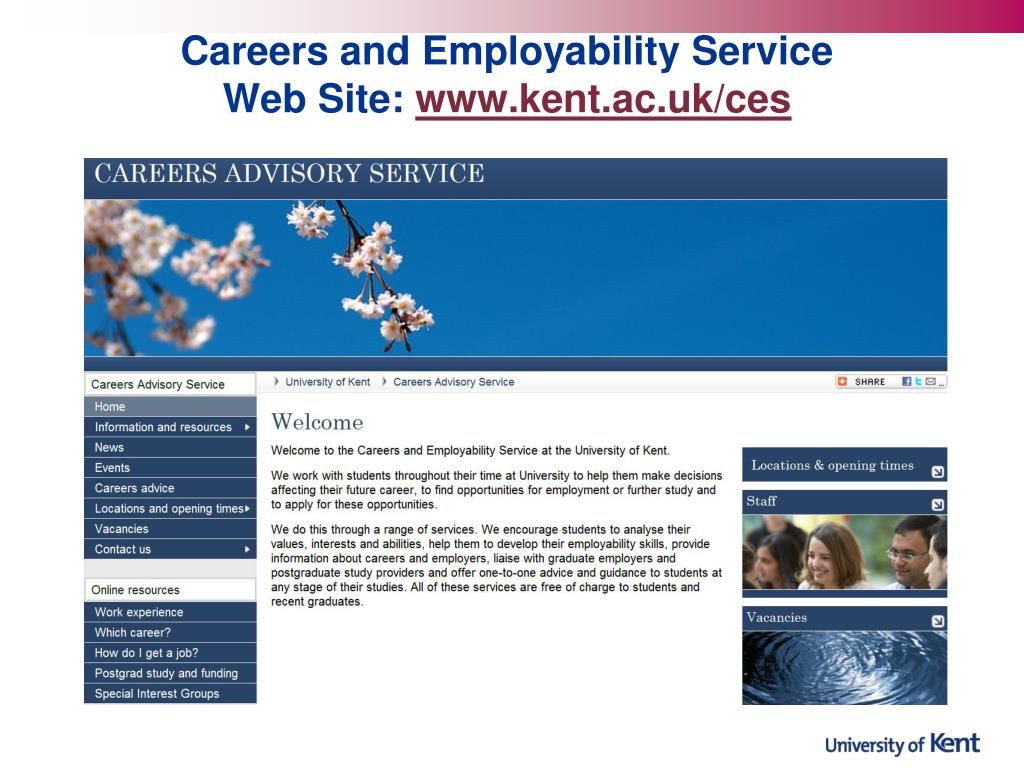 Careers and Employability Service
Web Site: www.kent.ac.uk/ces

CAREERS ADVISORY SERVICE

Careers Advisory Service
Home
Information and resources
News
Events
Careers advice
Locations and opening times
Vacancies
Contact us

Online resources
Work experience
Which career?
How do I get a job?
Postgrad study and funding
Special Interest Groups

University of Kent   Careers Advisory Service

SHARE

Welcome

Welcome to the Careers and Employability Service at the University of Kent.

We work with students throughout their time at University to help them make decisions affecting their future career, to find opportunities for employment or further study and to apply for these opportunities.

We do this through a range of services. We encourage students to analyse their values, interests and abilities, help them to develop their employability skills, provide information about careers and employers, liaise with graduate employers and postgraduate study providers and offer one-to-one advice and guidance to students at any stage of their studies. All of these services are free of charge to students and recent graduates.

Locations & opening times

Staff

Vacancies

University of Kent